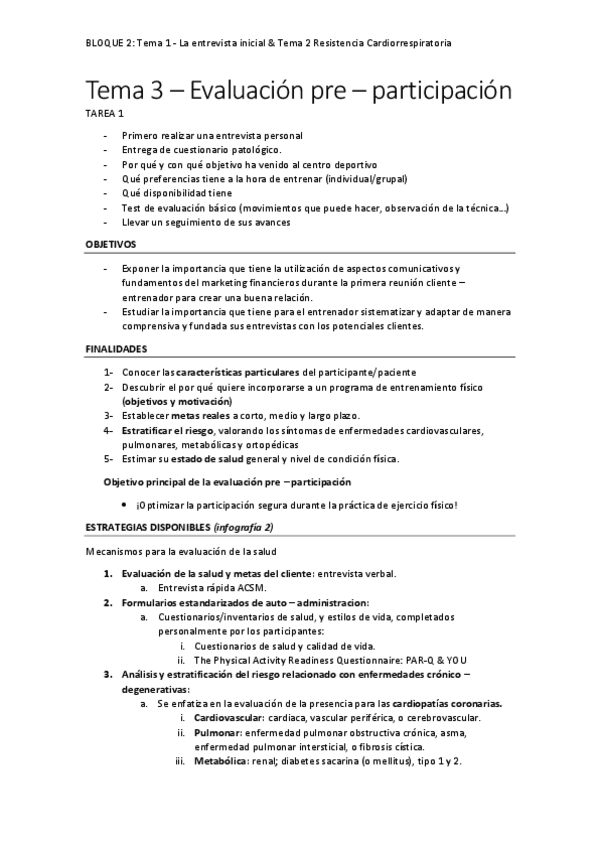 BLOQUE 2: Tema 1 - La entrevista inicial & Tema 2 Resistencia Cardiorrespiratoria

Tema 3 – Evaluación pre – participación

TAREA 1

- Primero realizar una entrevista personal
- Entrega de cuestionario patológico.
- Por qué y con qué objetivo ha venido al centro deportivo
- Qué preferencias tiene a la hora de entrenar (individual/grupal)
- Qué disponibilidad tiene
- Test de evaluación básico (movimientos que puede hacer, observación de la técnica…)
- Llevar un seguimiento de sus avances

OBJETIVOS

- Exponer la importancia que tiene la utilización de aspectos comunicativos y fundamentos del marketing financieros durante la primera reunión cliente – entrenador para crear una buena relación.
- Estudiar la importancia que tiene para el entrenador sistematizar y adaptar de manera comprensiva y fundada sus entrevistas con los potenciales clientes.

FINALIDADES

1- Conocer las características particulares del participante/paciente
2- Descubrir el por qué quiere incorporarse a un programa de entrenamiento físico (objetivos y motivación)
3- Establecer metas reales a corto, medio y largo plazo.
4- Estratificar el riesgo, valorando los síntomas de enfermedades cardiovasculares, pulmonares, metabólicas y ortopédicas
5- Estimar su estado de salud general y nivel de condición física.

Objetivo principal de la evaluación pre – participación

• ¡Optimizar la participación segura durante la práctica de ejercicio físico!

ESTRATEGIAS DISPONIBLES (infografía 2)

Mecanismos para la evaluación de la salud

1. Evaluación de la salud y metas del cliente: entrevista verbal.
a. Entrevista rápida ACSM.
2. Formularios estandarizados de auto – administracion:
a. Cuestionarios/inventarios de salud, y estilos de vida, completados personalmente por los participantes:
i. Cuestionarios de salud y calidad de vida.
ii. The Physical Activity Readiness Questionnaire: PAR-Q & YOU
3. Análisis y estratificación del riesgo relacionado con enfermedades crónico – degenerativas:
a. Se enfatiza en la evaluación de la presencia para las cardiopatías coronarias.
i. Cardiovascular: cardiaca, vascular periférica, o cerebrovascular.
ii. Pulmonar: enfermedad pulmonar obstructiva crónica, asma, enfermedad pulmonar intersticial, o fibrosis cística.
iii. Metabólica: renal; diabetes sacarina (o mellitus), tipo 1 y 2.